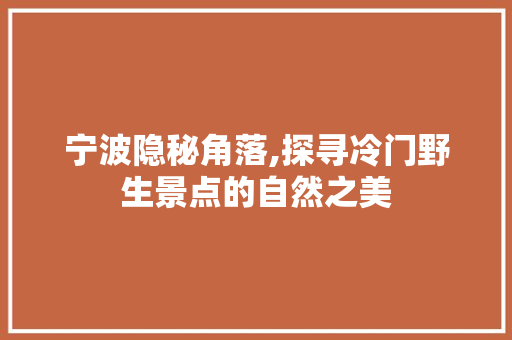 宁波隐秘角落,探寻冷门野生景点的自然之美